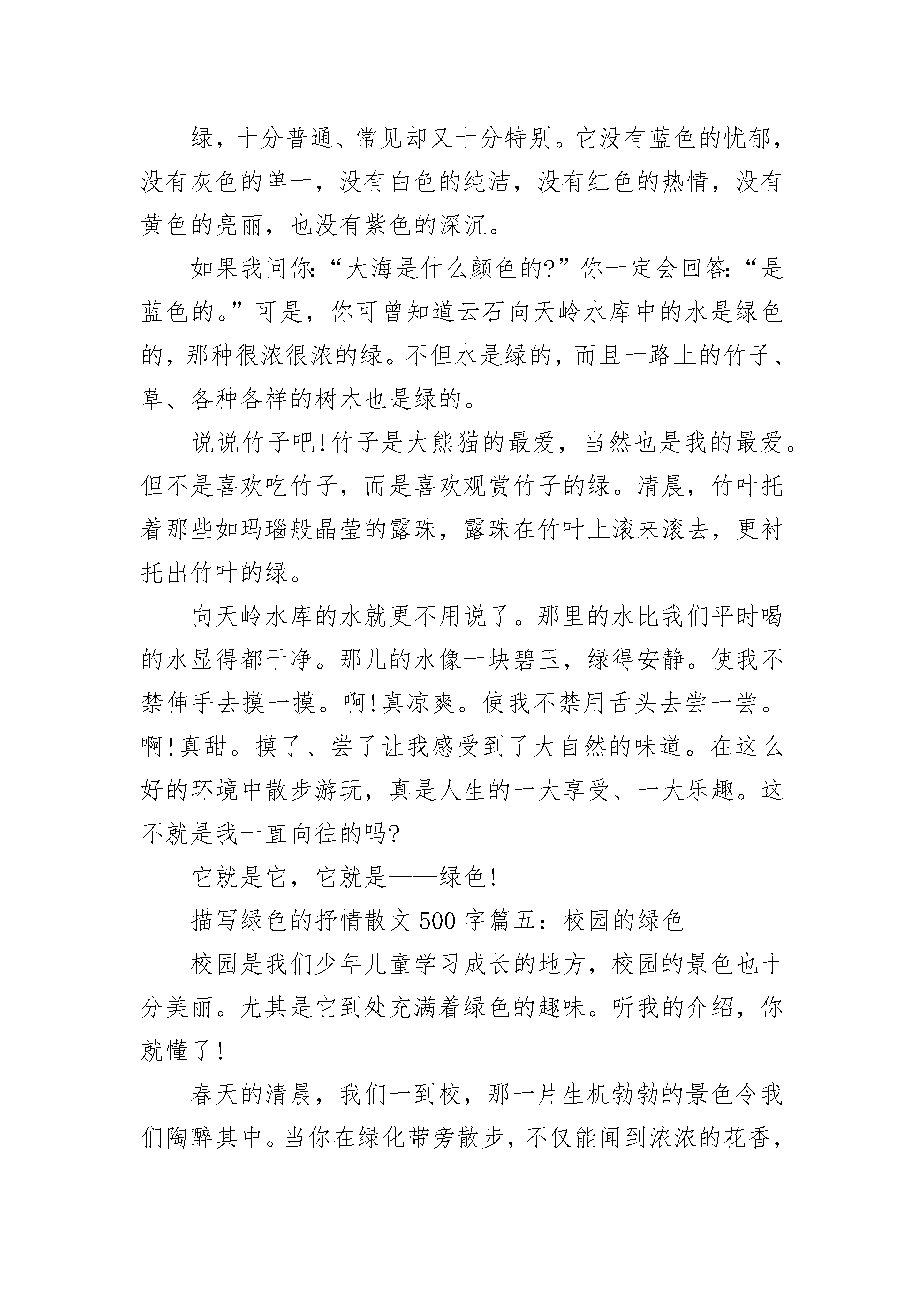 绿，十分普通、常见却又十分特别。它没有蓝色的忧郁，没有灰色的单一，没有白色的纯洁，没有红色的热情，没有黄色的亮丽，也没有紫色的深沉。

如果我问你:“大海是什么颜色的?”你一定会回答:“是蓝色的。”可是，你可曾知道云石向天岭水库中的水是绿色的，那种很浓很浓的绿。不但水是绿的，而且一路上的竹子、草、各种各样的树木也是绿的。

说说竹子吧!竹子是大熊猫的最爱，当然也是我的最爱。但不是喜欢吃竹子，而是喜欢观赏竹子的绿。清晨，竹叶托着那些如玛瑙般晶莹的露珠，露珠在竹叶上滚来滚去，更衬托出竹叶的绿。

向天岭水库的水就更不用说了。那里的水比我们平时喝的水显得都干净。那儿的水像一块碧玉，绿得安静。使我不禁伸手去摸一摸。啊!真凉爽。使我不禁用舌头去尝一尝。啊!真甜。摸了、尝了让我感受到了大自然的味道。在这么好的环境中散步游玩，真是人生的一大享受、一大乐趣。这不就是我一直向往的吗?

它就是它，它就是——绿色!

描写绿色的抒情散文500字篇五：校园的绿色

校园是我们少年儿童学习成长的地方，校园的景色也十分美丽。尤其是它到处充满着绿色的趣味。听我的介绍，你就懂了!

春天的清晨，我们一到校，那一片生机勃勃的景色令我们陶醉其中。当你在绿化带旁散步，不仅能闻到浓浓的花香，